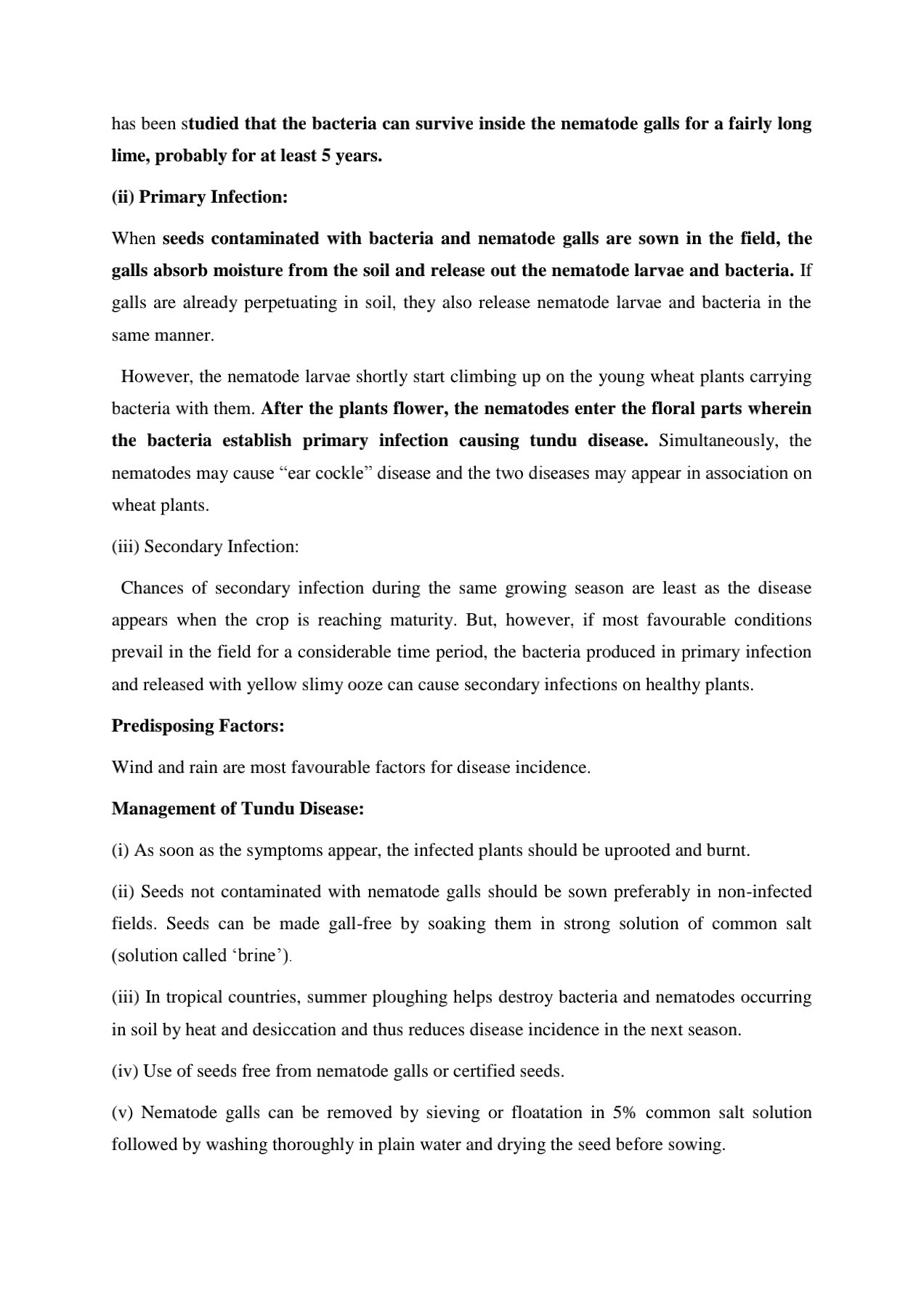 has been studied that the bacteria can survive inside the nematode galls for a fairly long lime, probably for at least 5 years.

(ii) Primary Infection:

When seeds contaminated with bacteria and nematode galls are sown in the field, the galls absorb moisture from the soil and release out the nematode larvae and bacteria. If galls are already perpetuating in soil, they also release nematode larvae and bacteria in the same manner.

However, the nematode larvae shortly start climbing up on the young wheat plants carrying bacteria with them. After the plants flower, the nematodes enter the floral parts wherein the bacteria establish primary infection causing tundu disease. Simultaneously, the nematodes may cause “ear cockle” disease and the two diseases may appear in association on wheat plants.

(iii) Secondary Infection:

Chances of secondary infection during the same growing season are least as the disease appears when the crop is reaching maturity. But, however, if most favourable conditions prevail in the field for a considerable time period, the bacteria produced in primary infection and released with yellow slimy ooze can cause secondary infections on healthy plants.

Predisposing Factors:

Wind and rain are most favourable factors for disease incidence.

Management of Tundu Disease:

(i) As soon as the symptoms appear, the infected plants should be uprooted and burnt.

(ii) Seeds not contaminated with nematode galls should be sown preferably in non-infected fields. Seeds can be made gall-free by soaking them in strong solution of common salt (solution called ‘brine’).

(iii) In tropical countries, summer ploughing helps destroy bacteria and nematodes occurring in soil by heat and desiccation and thus reduces disease incidence in the next season.

(iv) Use of seeds free from nematode galls or certified seeds.

(v) Nematode galls can be removed by sieving or floatation in 5% common salt solution followed by washing thoroughly in plain water and drying the seed before sowing.